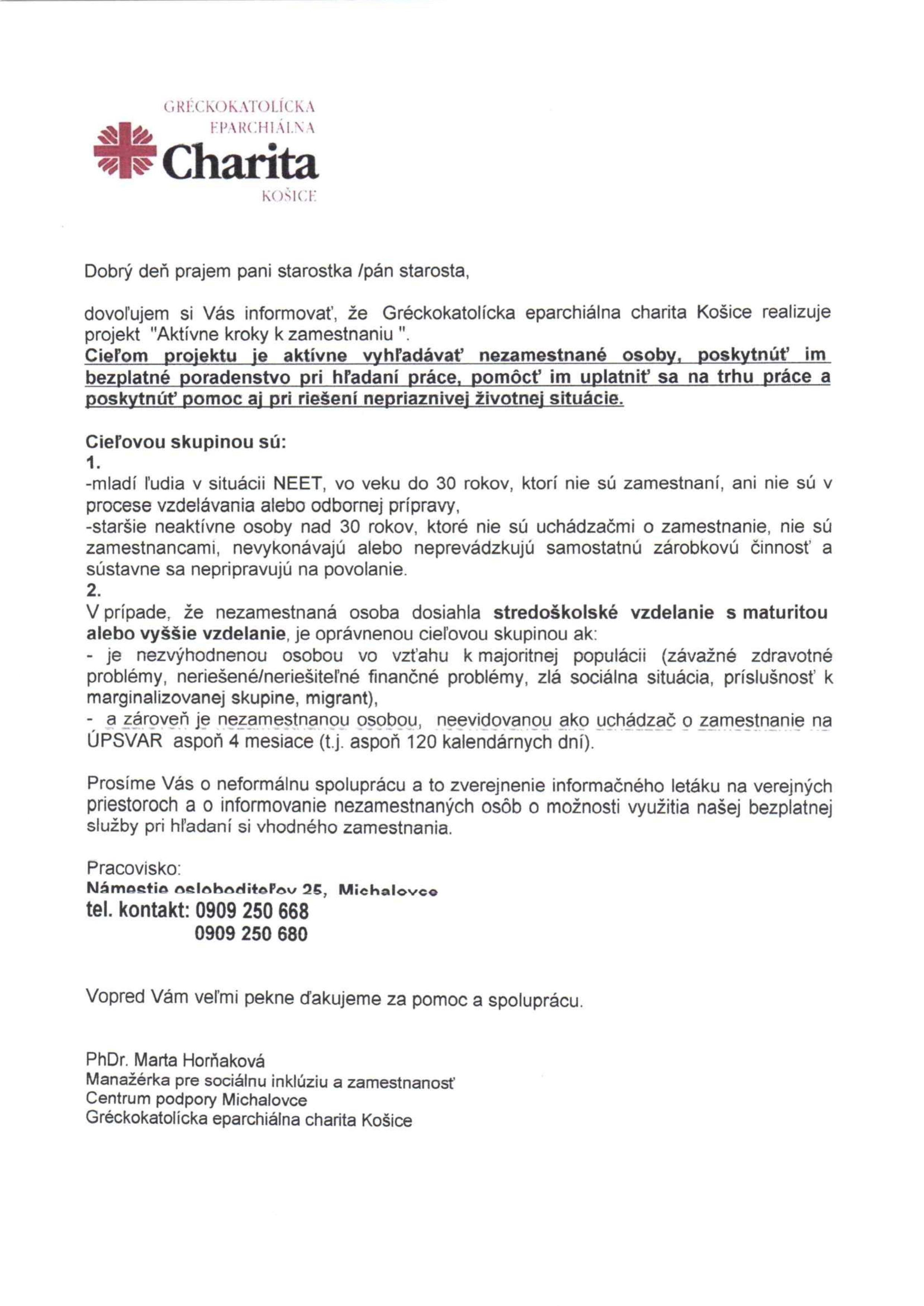 GRÉCKOKATOLÍCKA
EPARCHIÁLNA
Charita
KOŠICE

Dobrý deň prajem pani starostka /pán starosta,

dovoľujem si Vás informovať, že Gréckokatolícka eparchiálna charita Košice realizuje projekt "Aktívne kroky k zamestnaniu ".
Cieľom projektu je aktívne vyhľadávať nezamestnané osoby, poskytnúť im bezplatné poradenstvo pri hľadaní práce, pomôcť im uplatniť sa na trhu práce a poskytnúť pomoc aj pri riešení nepriaznivej životnej situácie.

Cieľovou skupinou sú:
1.
-mladí ľudia v situácii NEET, vo veku do 30 rokov, ktorí nie sú zamestnaní, ani nie sú v procese vzdelávania alebo odbornej prípravy,
-staršie neaktívne osoby nad 30 rokov, ktoré nie sú uchádzačmi o zamestnanie, nie sú zamestnancami, nevykonávajú alebo neprevádzkujú samostatnú zárobkovú činnosť a sústavne sa nepripravujú na povolanie.
2.
V prípade, že nezamestnaná osoba dosiahla stredoškolské vzdelanie s maturitou alebo vyššie vzdelanie, je oprávnenou cieľovou skupinou ak:
- je nezvýhodnenou osobou vo vzťahu k majoritnej populácii (závažné zdravotné problémy, neriešené/neriešiteľné finančné problémy, zlá sociálna situácia, príslušnosť k marginalizovanej skupine, migrant),
- a zároveň je nezamestnanou osobou, neevidovanou ako uchádzač o zamestnanie na ÚPSVAR aspoň 4 mesiace (t.j. aspoň 120 kalendárnych dní).

Prosíme Vás o neformálnu spoluprácu a to zverejnenie informačného letáku na verejných priestoroch a o informovanie nezamestnaných osôb o možnosti využitia našej bezplatnej služby pri hľadaní si vhodného zamestnania.

Pracovisko:
Námestie osloboditeľov 25, Michalovce
tel. kontakt: 0909 250 668
0909 250 680

Vopred Vám veľmi pekne ďakujeme za pomoc a spoluprácu.

PhDr. Marta Horňaková
Manažérka pre sociálnu inklúziu a zamestnanosť
Centrum podpory Michalovce
Gréckokatolícka eparchiálna charita Košice